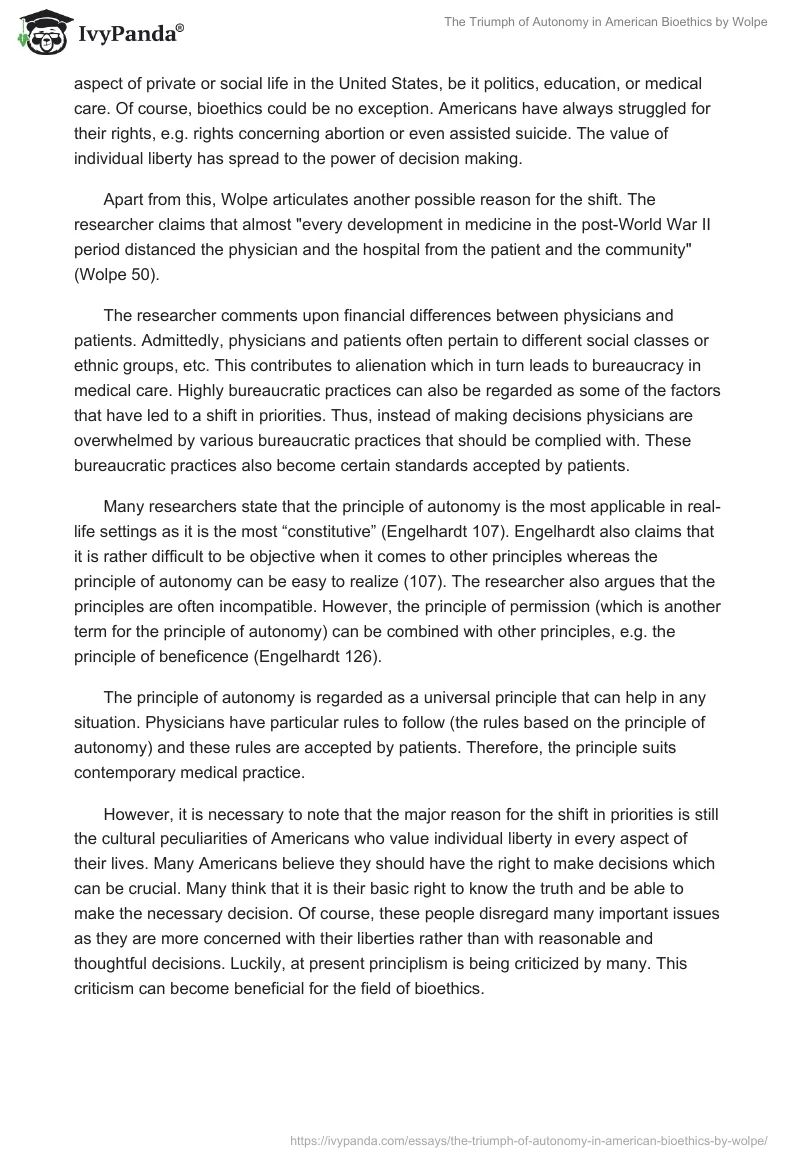 IvyPanda®

The Triumph of Autonomy in American Bioethics by Wolpe

aspect of private or social life in the United States, be it politics, education, or medical care. Of course, bioethics could be no exception. Americans have always struggled for their rights, e.g. rights concerning abortion or even assisted suicide. The value of individual liberty has spread to the power of decision making.

Apart from this, Wolpe articulates another possible reason for the shift. The researcher claims that almost "every development in medicine in the post-World War II period distanced the physician and the hospital from the patient and the community" (Wolpe 50).

The researcher comments upon financial differences between physicians and patients. Admittedly, physicians and patients often pertain to different social classes or ethnic groups, etc. This contributes to alienation which in turn leads to bureaucracy in medical care. Highly bureaucratic practices can also be regarded as some of the factors that have led to a shift in priorities. Thus, instead of making decisions physicians are overwhelmed by various bureaucratic practices that should be complied with. These bureaucratic practices also become certain standards accepted by patients.

Many researchers state that the principle of autonomy is the most applicable in real-life settings as it is the most “constitutive” (Engelhardt 107). Engelhardt also claims that it is rather difficult to be objective when it comes to other principles whereas the principle of autonomy can be easy to realize (107). The researcher also argues that the principles are often incompatible. However, the principle of permission (which is another term for the principle of autonomy) can be combined with other principles, e.g. the principle of beneficence (Engelhardt 126).

The principle of autonomy is regarded as a universal principle that can help in any situation. Physicians have particular rules to follow (the rules based on the principle of autonomy) and these rules are accepted by patients. Therefore, the principle suits contemporary medical practice.

However, it is necessary to note that the major reason for the shift in priorities is still the cultural peculiarities of Americans who value individual liberty in every aspect of their lives. Many Americans believe they should have the right to make decisions which can be crucial. Many think that it is their basic right to know the truth and be able to make the necessary decision. Of course, these people disregard many important issues as they are more concerned with their liberties rather than with reasonable and thoughtful decisions. Luckily, at present principlism is being criticized by many. This criticism can become beneficial for the field of bioethics.

https://ivypanda.com/essays/the-triumph-of-autonomy-in-american-bioethics-by-wolpe/